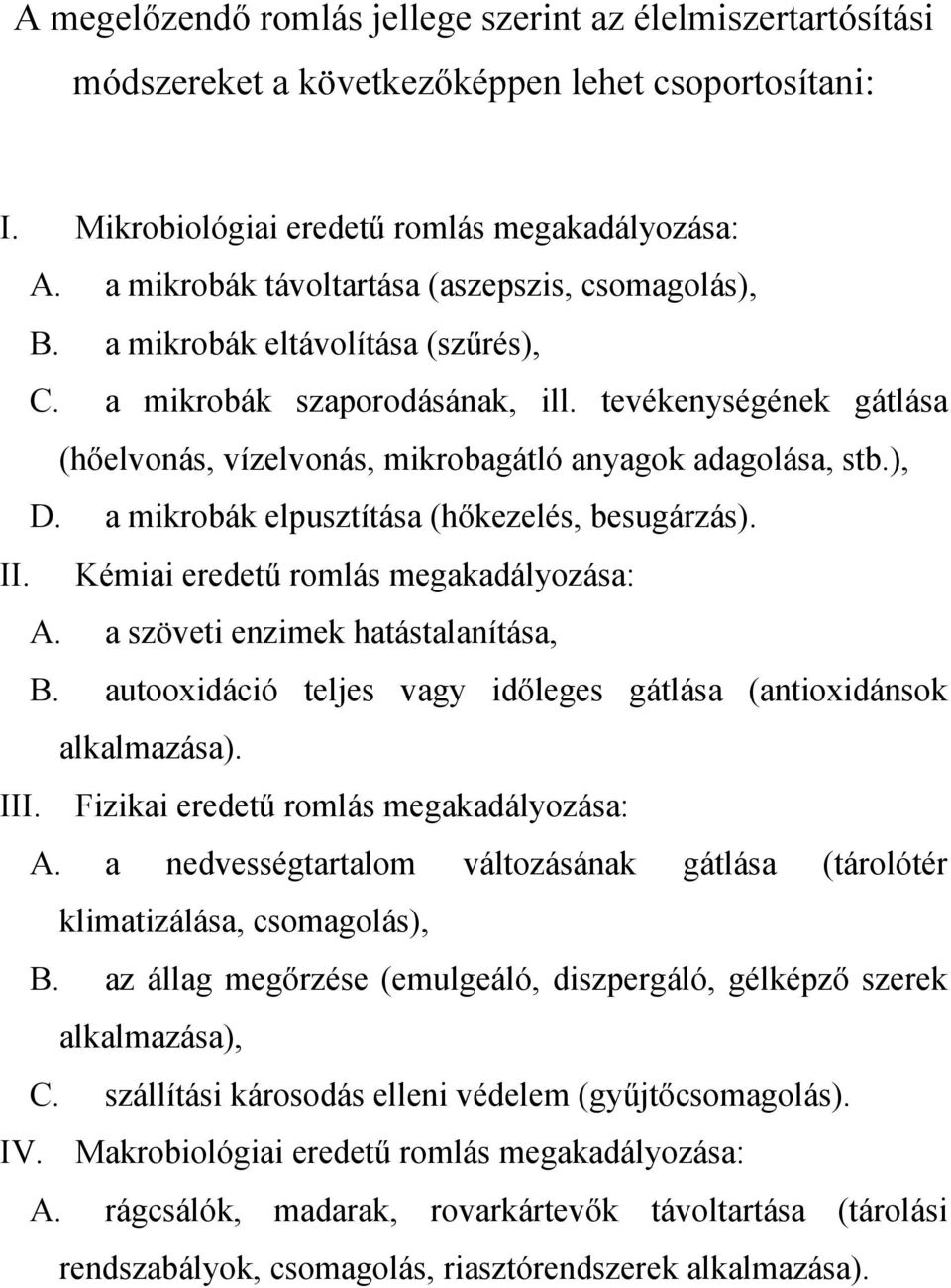 A megelőzendő romlás jellege szerint az élelmiszertartósítási módszereket a következőképpen lehet csoportosítani:

I. Mikrobiológiai eredetű romlás megakadályozása:
A. a mikrobák távoltartása (aszepszis, csomagolás),
B. a mikrobák eltávolítása (szűrés),
C. a mikrobák szaporodásának, ill. tevékenységének gátlása (hőelvonás, vízelvonás, mikrobagátló anyagok adagolása, stb.),
D. a mikrobák elpusztítása (hőkezelés, besugárzás).
II. Kémiai eredetű romlás megakadályozása:
A. a szöveti enzimek hatástalanítása,
B. autooxidáció teljes vagy időleges gátlása (antioxidánsok alkalmazása).
III. Fizikai eredetű romlás megakadályozása:
A. a nedvességtartalom változásának gátlása (tárolótér klimatizálása, csomagolás),
B. az állag megőrzése (emulgeáló, diszpergáló, gélképző szerek alkalmazása),
C. szállítási károsodás elleni védelem (gyűjtőcsomagolás).
IV. Makrobiológiai eredetű romlás megakadályozása:
A. rágcsálók, madarak, rovarkártevők távoltartása (tárolási rendszabályok, csomagolás, riasztórendszerek alkalmazása).